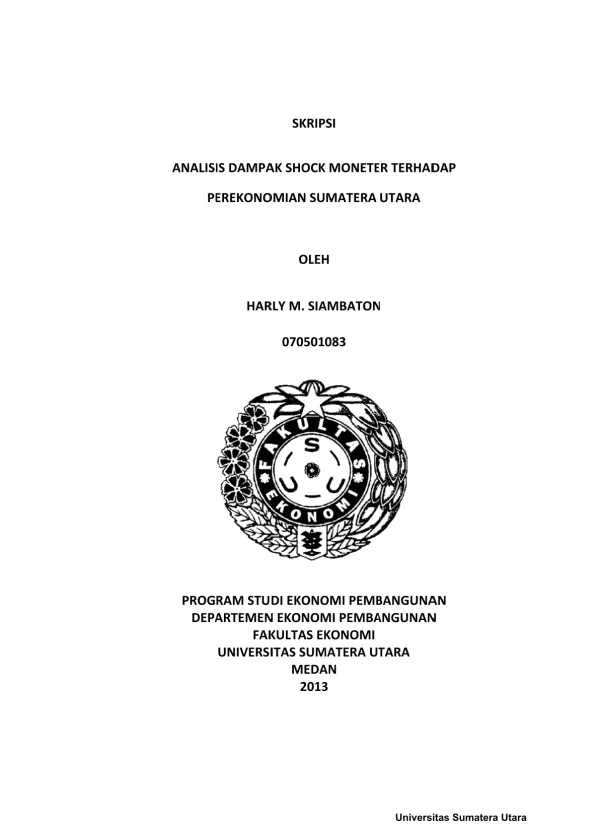 SKRIPSI

ANALISIS DAMPAK SHOCK MONETER TERHADAP

PEREKONOMIAN SUMATERA UTARA

OLEH

HARLY M. SIAMBATON

070501083

FAKULTAS EKONOMI

U S U

PROGRAM STUDI EKONOMI PEMBANGUNAN
DEPARTEMEN EKONOMI PEMBANGUNAN
FAKULTAS EKONOMI
UNIVERSITAS SUMATERA UTARA
MEDAN
2013

Universitas Sumatera Utara